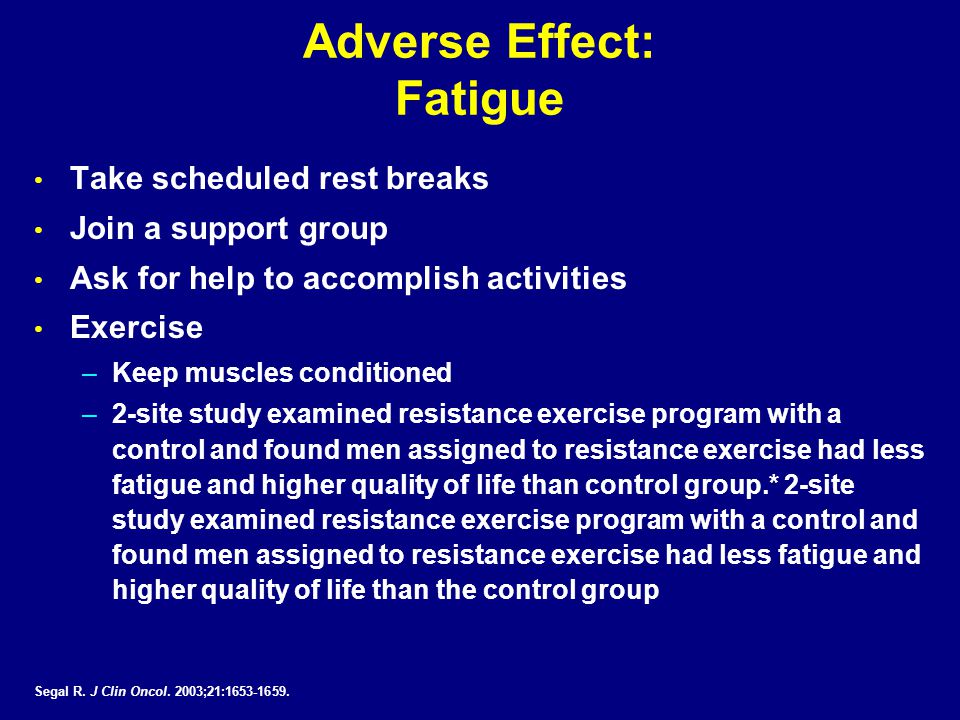 Adverse Effect:
Fatigue

• Take scheduled rest breaks
• Join a support group
• Ask for help to accomplish activities
• Exercise
– Keep muscles conditioned
– 2-site study examined resistance exercise program with a control and found men assigned to resistance exercise had less fatigue and higher quality of life than control group.* 2-site study examined resistance exercise program with a control and found men assigned to resistance exercise had less fatigue and higher quality of life than the control group

Segal R. J Clin Oncol. 2003;21:1653-1659.